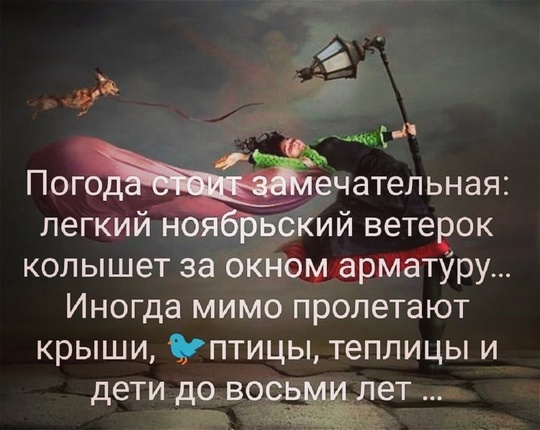 Погода стоит замечательная: легкий ноябрьский ветерок колышет за окном арматуру... Иногда мимо пролетают крыши, птицы, теплицы и дети до восьми лет ...